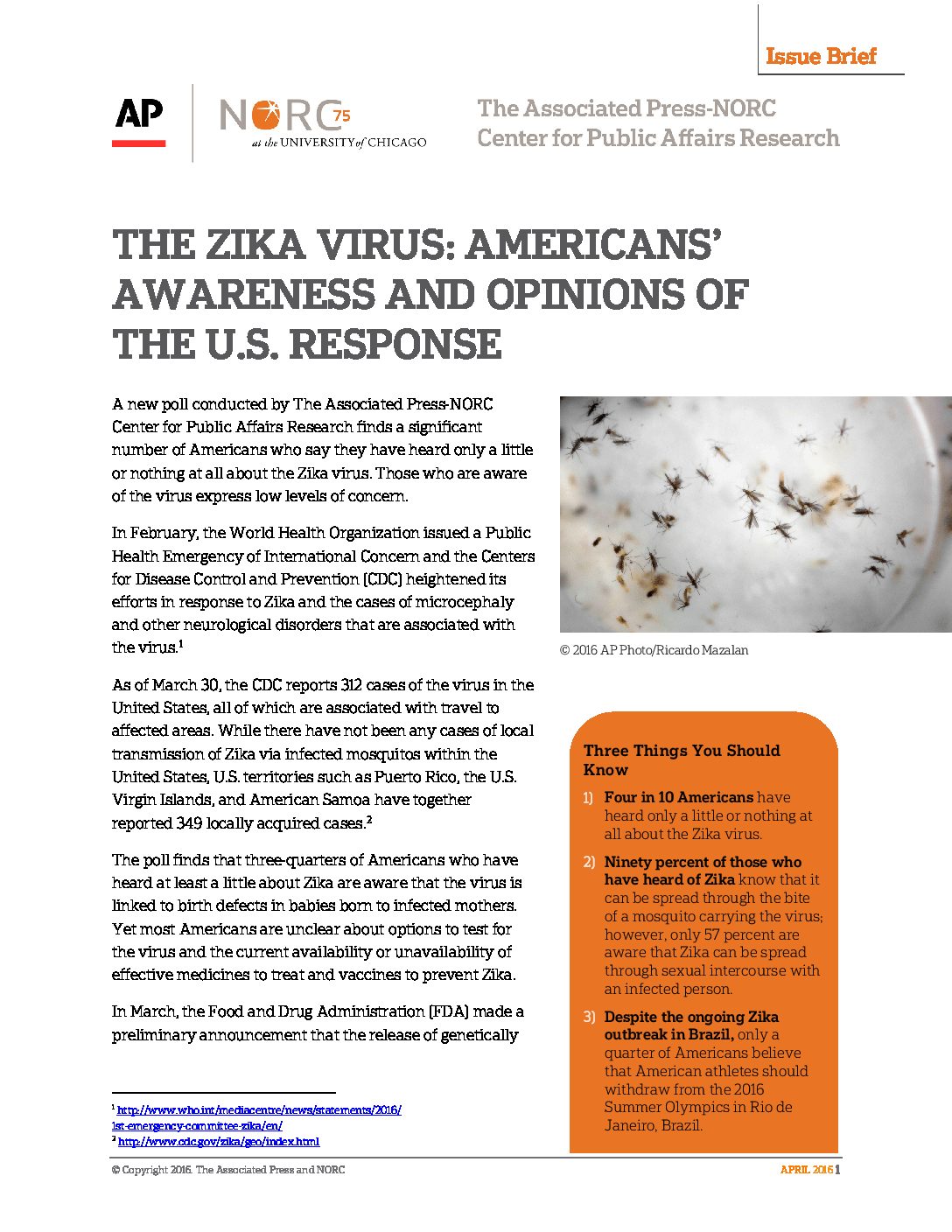 Issue Brief

AP

NORC 75
at the UNIVERSITY of CHICAGO

The Associated Press-NORC
Center for Public Affairs Research

THE ZIKA VIRUS: AMERICANS' AWARENESS AND OPINIONS OF THE U.S. RESPONSE

A new poll conducted by The Associated Press-NORC Center for Public Affairs Research finds a significant number of Americans who say they have heard only a little or nothing at all about the Zika virus. Those who are aware of the virus express low levels of concern.

In February, the World Health Organization issued a Public Health Emergency of International Concern and the Centers for Disease Control and Prevention (CDC) heightened its efforts in response to Zika and the cases of microcephaly and other neurological disorders that are associated with the virus.$^1$

As of March 30, the CDC reports 312 cases of the virus in the United States, all of which are associated with travel to affected areas. While there have not been any cases of local transmission of Zika via infected mosquitos within the United States, U.S. territories such as Puerto Rico, the U.S. Virgin Islands, and American Samoa have together reported 349 locally acquired cases.$^2$

The poll finds that three-quarters of Americans who have heard at least a little about Zika are aware that the virus is linked to birth defects in babies born to infected mothers. Yet most Americans are unclear about options to test for the virus and the current availability or unavailability of effective medicines to treat and vaccines to prevent Zika.

In March, the Food and Drug Administration (FDA) made a preliminary announcement that the release of genetically

$^1$ http://www.who.int/mediacentre/news/statements/2016/1st-emergency-committee-zika/en/
$^2$ http://www.cdc.gov/zika/geo/index.html

© 2016 AP Photo/Ricardo Mazalan

Three Things You Should Know

1) Four in 10 Americans have heard only a little or nothing at all about the Zika virus.

2) Ninety percent of those who have heard of Zika know that it can be spread through the bite of a mosquito carrying the virus; however, only 57 percent are aware that Zika can be spread through sexual intercourse with an infected person.

3) Despite the ongoing Zika outbreak in Brazil, only a quarter of Americans believe that American athletes should withdraw from the 2016 Summer Olympics in Rio de Janeiro, Brazil.

© Copyright 2016. The Associated Press and NORC

APRIL 2016 1